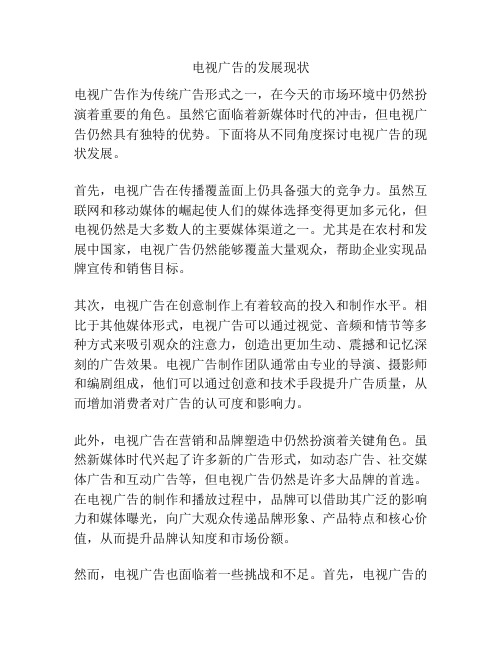 电视广告的发展现状

电视广告作为传统广告形式之一，在今天的市场环境中仍然扮演着重要的角色。虽然它面临着新媒体时代的冲击，但电视广告仍然具有独特的优势。下面将从不同角度探讨电视广告的现状发展。

首先，电视广告在传播覆盖面上仍具备强大的竞争力。虽然互联网和移动媒体的崛起使人们的媒体选择变得更加多元化，但电视仍然是大多数人的主要媒体渠道之一。尤其是在农村和发展中国家，电视广告仍然能够覆盖大量观众，帮助企业实现品牌宣传和销售目标。

其次，电视广告在创意制作上有着较高的投入和制作水平。相比于其他媒体形式，电视广告可以通过视觉、音频和情节等多种方式来吸引观众的注意力，创造出更加生动、震撼和记忆深刻的广告效果。电视广告制作团队通常由专业的导演、摄影师和编剧组成，他们可以通过创意和技术手段提升广告质量，从而增加消费者对广告的认可度和影响力。

此外，电视广告在营销和品牌塑造中仍然扮演着关键角色。虽然新媒体时代兴起了许多新的广告形式，如动态广告、社交媒体广告和互动广告等，但电视广告仍然是许多大品牌的首选。在电视广告的制作和播放过程中，品牌可以借助其广泛的影响力和媒体曝光，向广大观众传递品牌形象、产品特点和核心价值，从而提升品牌认知度和市场份额。

然而，电视广告也面临着一些挑战和不足。首先，电视广告的